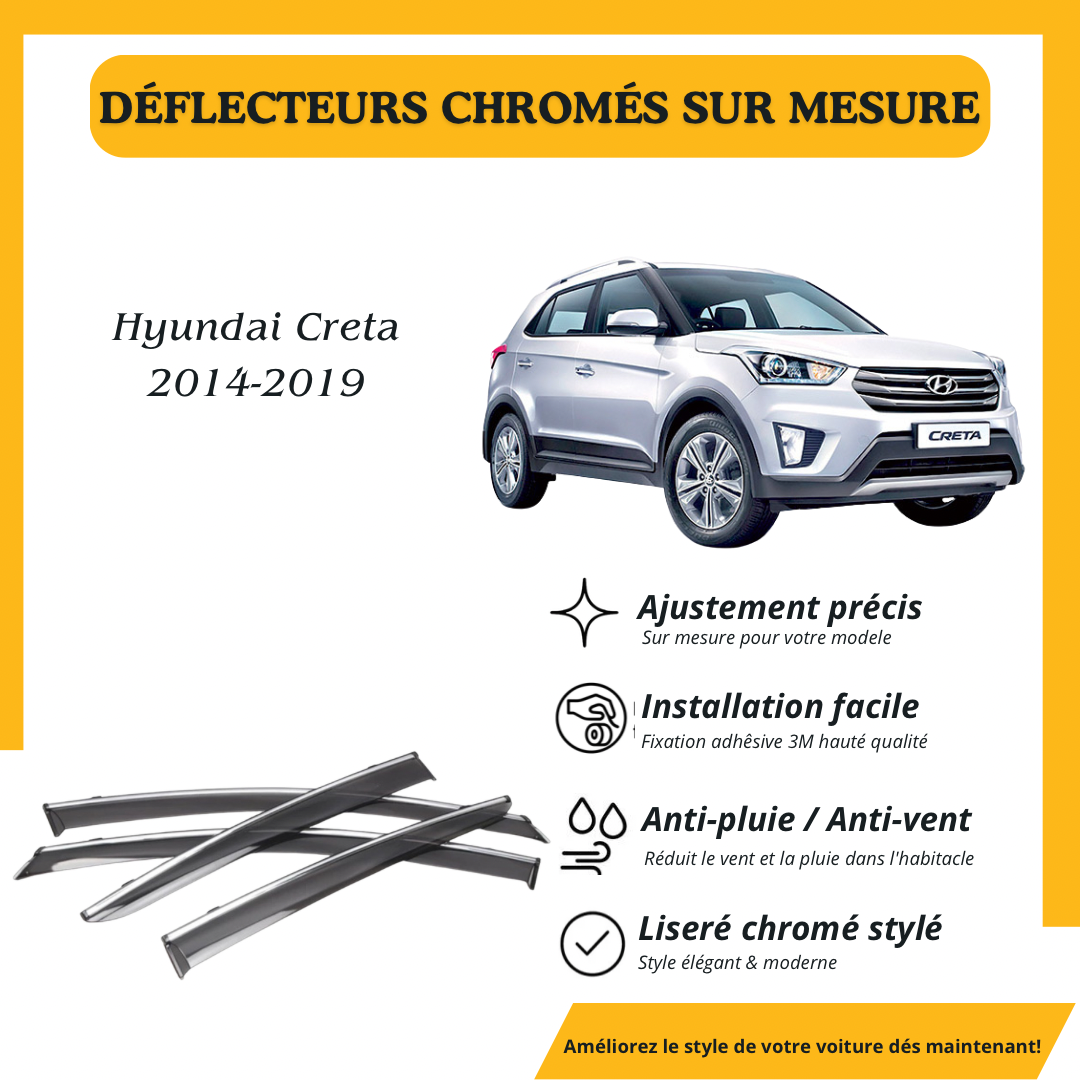 DÉFLECTEURS CHROMÉS SUR MESURE

Hyundai Creta
2014-2019

CRETA

Ajustement précis
Sur mesure pour votre modele

Installation facile
Fixation adhêsive 3M hauté qualité

Anti-pluie / Anti-vent
Réduit le vent et la pluie dans l'habitacle

Liseré chromé stylé
Style élégant & moderne

Améliorez le style de votre voiture dés maintenant!